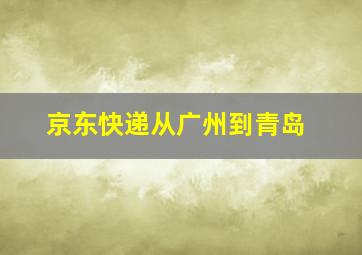 京东快递从广州到青岛